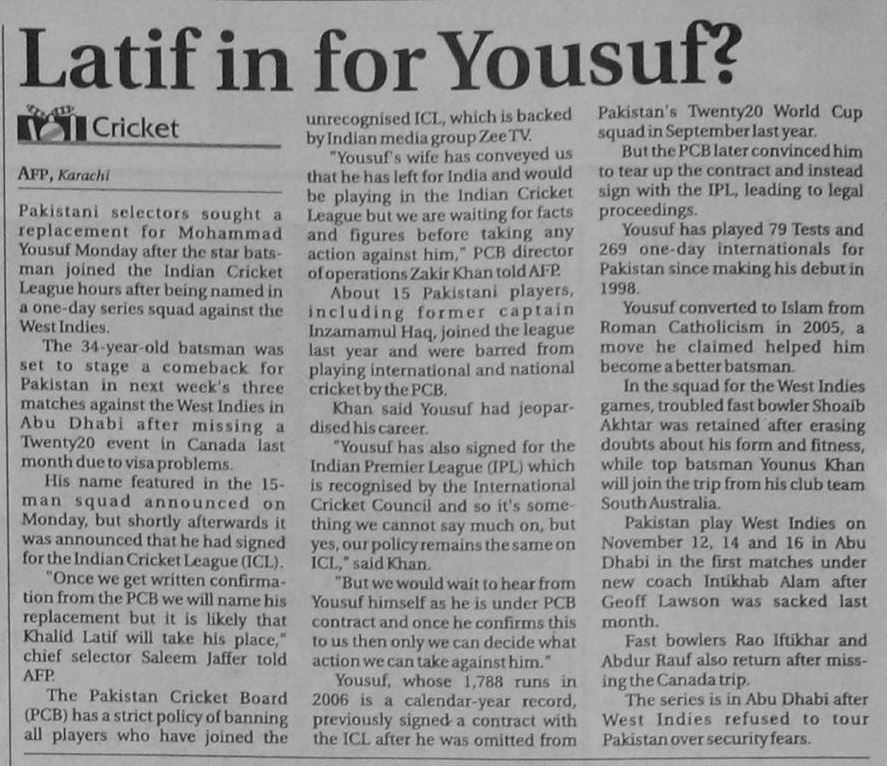 Latif in for Yousuf?

Cricket

AFP, Karachi

Pakistani selectors sought a replacement for Mohammad Yousuf Monday after the star batsman joined the Indian Cricket League hours after being named in a one-day series squad against the West Indies.

The 34-year-old batsman was set to stage a comeback for Pakistan in next week's three matches against the West Indies in Abu Dhabi after missing a Twenty20 event in Canada last month due to visa problems.

His name featured in the 15-man squad announced on Monday, but shortly afterwards it was announced that he had signed for the Indian Cricket League (ICL).

"Once we get written confirmation from the PCB we will name his replacement but it is likely that Khalid Latif will take his place," chief selector Saleem Jaffer told AFP.

The Pakistan Cricket Board (PCB) has a strict policy of banning all players who have joined the unrecognised ICL, which is backed by Indian media group Zee TV.

"Yousuf's wife has conveyed us that he has left for India and would be playing in the Indian Cricket League but we are waiting for facts and figures before taking any action against him," PCB director of operations Zakir Khan told AFP.

About 15 Pakistani players, including former captain Inzamamul Haq, joined the league last year and were barred from playing international and national cricket by the PCB.

Khan said Yousuf had jeopardised his career.

"Yousuf has also signed for the Indian Premier League (IPL) which is recognised by the International Cricket Council and so it's something we cannot say much on, but yes, our policy remains the same on ICL," said Khan.

"But we would wait to hear from Yousuf himself as he is under PCB contract and once he confirms this to us then only we can decide what action we can take against him."

Yousuf, whose 1,788 runs in 2006 is a calendar-year record, previously signed a contract with the ICL after he was omitted from Pakistan's Twenty20 World Cup squad in September last year.

But the PCB later convinced him to tear up the contract and instead sign with the IPL, leading to legal proceedings.

Yousuf has played 79 Tests and 269 one-day internationals for Pakistan since making his debut in 1998.

Yousuf converted to Islam from Roman Catholicism in 2005, a move he claimed helped him become a better batsman.

In the squad for the West Indies games, troubled fast bowler Shoaib Akhtar was retained after erasing doubts about his form and fitness, while top batsman Younus Khan will join the trip from his club team South Australia.

Pakistan play West Indies on November 12, 14 and 16 in Abu Dhabi in the first matches under new coach Intikhab Alam after Geoff Lawson was sacked last month.

Fast bowlers Rao Iftikhar and Abdur Rauf also return after missing the Canada trip.

The series is in Abu Dhabi after West Indies refused to tour Pakistan over security fears.